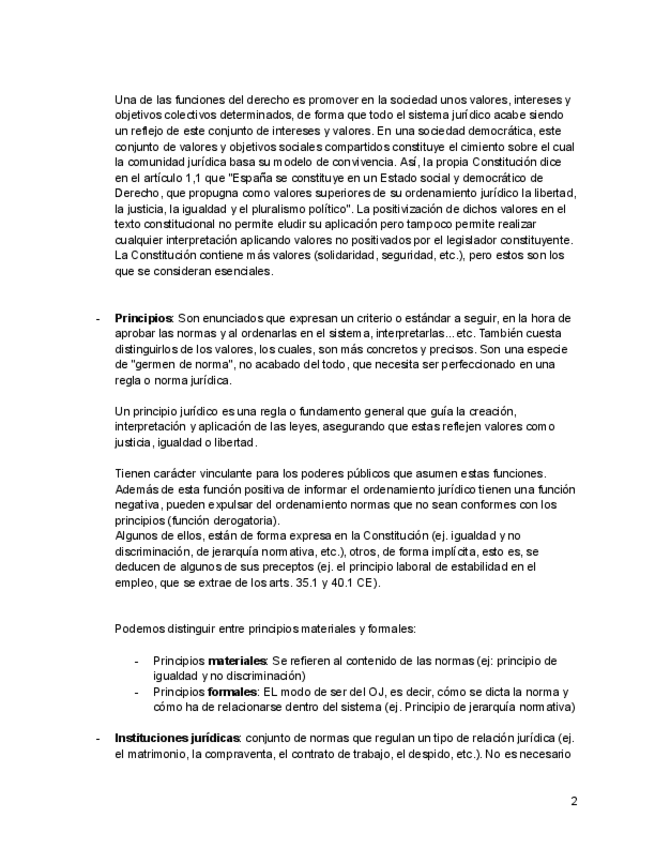 Una de las funciones del derecho es promover en la sociedad unos valores, intereses y objetivos colectivos determinados, de forma que todo el sistema jurídico acabe siendo un reflejo de este conjunto de intereses y valores. En una sociedad democrática, este conjunto de valores y objetivos sociales compartidos constituye el cimiento sobre el cual la comunidad jurídica basa su modelo de convivencia. Así, la propia Constitución dice en el artículo 1,1 que "España se constituye en un Estado social y democrático de Derecho, que propugna como valores superiores de su ordenamiento jurídico la libertad, la justicia, la igualdad y el pluralismo político". La positivización de dichos valores en el texto constitucional no permite eludir su aplicación pero tampoco permite realizar cualquier interpretación aplicando valores no positivados por el legislador constituyente. La Constitución contiene más valores (solidaridad, seguridad, etc.), pero estos son los que se consideran esenciales.

- **Principios**: Son enunciados que expresan un criterio o estándar a seguir, en la hora de aprobar las normas y al ordenarlas en el sistema, interpretarlas...etc. También cuesta distinguirlos de los valores, los cuales, son más concretos y precisos. Son una especie de "germen de norma", no acabado del todo, que necesita ser perfeccionado en una regla o norma jurídica.

Un principio jurídico es una regla o fundamento general que guía la creación, interpretación y aplicación de las leyes, asegurando que estas reflejen valores como justicia, igualdad o libertad.

Tienen carácter vinculante para los poderes públicos que asumen estas funciones. Además de esta función positiva de informar el ordenamiento jurídico tienen una función negativa, pueden expulsar del ordenamiento normas que no sean conformes con los principios (función derogatoria).
Algunos de ellos, están de forma expresa en la Constitución (ej. igualdad y no discriminación, de jerarquía normativa, etc.), otros, de forma implícita, esto es, se deducen de algunos de sus preceptos (ej. el principio laboral de estabilidad en el empleo, que se extrae de los arts. 35.1 y 40.1 CE).

Podemos distinguir entre principios materiales y formales:

- Principios **materiales**: Se refieren al contenido de las normas (ej: principio de igualdad y no discriminación)
- Principios **formales**: EL modo de ser del OJ, es decir, cómo se dicta la norma y cómo ha de relacionarse dentro del sistema (ej. Principio de jerarquía normativa)

- **Instituciones jurídicas**: conjunto de normas que regulan un tipo de relación jurídica (ej. el matrimonio, la compraventa, el contrato de trabajo, el despido, etc.). No es necesario

2